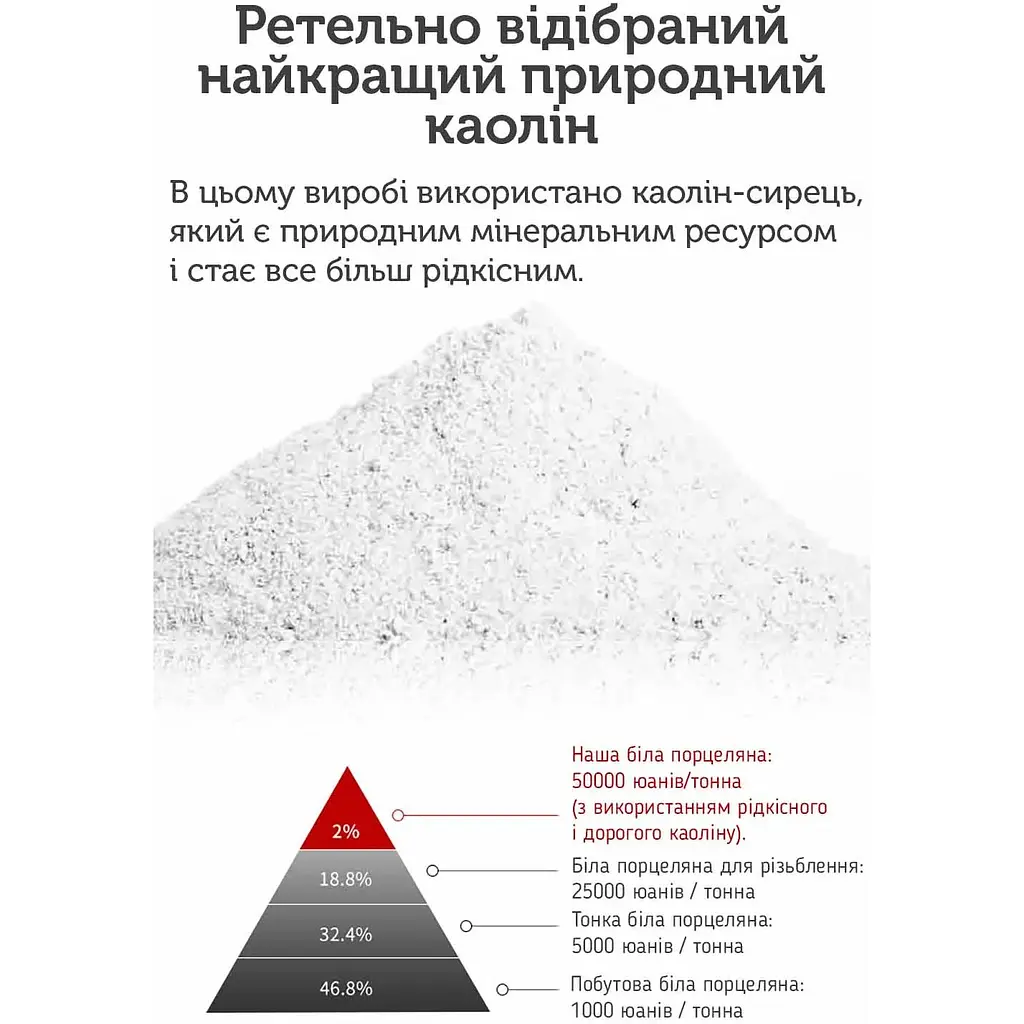 Ретельно відібраний найкращий природний каолін

В цьому виробі використано каолін-сирець, який є природним мінеральним ресурсом і стає все більш рідкісним.

2%

18.8%

32.4%

46.8%

Наша біла порцеляна: 50000 юанів/тонна (з використанням рідкісного і дорогого каоліну).

Біла порцеляна для різьблення: 25000 юанів / тонна

Тонка біла порцеляна: 5000 юанів / тонна

Побутова біла порцеляна: 1000 юанів / тонна